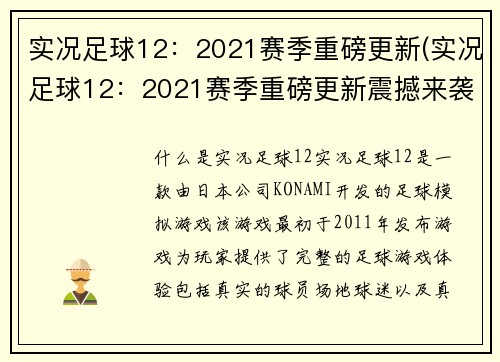 实况足球12：2021赛季重磅更新(实况足球12：2021赛季重磅更新震撼来袭

什么是实况足球12实况足球12是一款由日本公司KONAMI开发的足球模拟游戏该游戏最初于2011年发布游戏为玩家提供了完整的足球游戏体验包括真实的球员场地球迷以及真